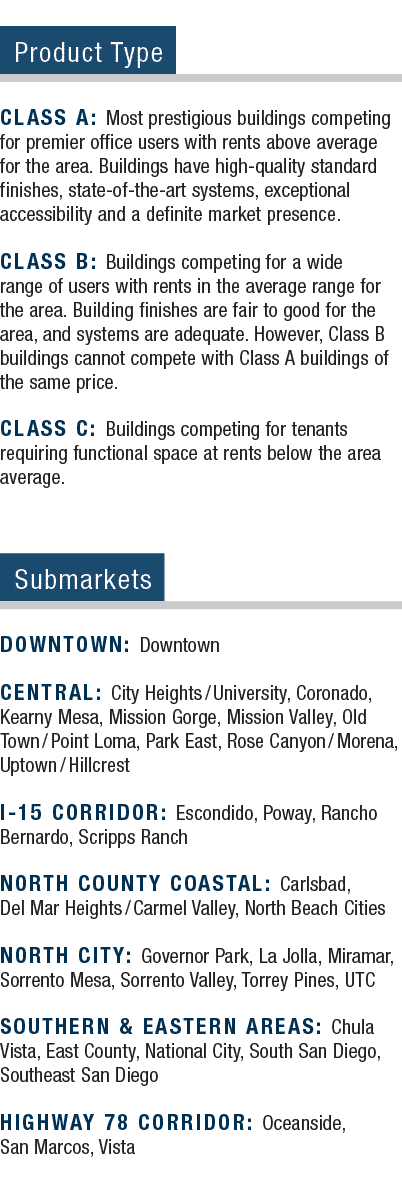 Product Type

CLASS A: Most prestigious buildings competing for premier office users with rents above average for the area. Buildings have high-quality standard finishes, state-of-the-art systems, exceptional accessibility and a definite market presence.

CLASS B: Buildings competing for a wide range of users with rents in the average range for the area. Building finishes are fair to good for the area, and systems are adequate. However, Class B buildings cannot compete with Class A buildings of the same price.

CLASS C: Buildings competing for tenants requiring functional space at rents below the area average.

Submarkets

DOWNTOWN: Downtown

CENTRAL: City Heights / University, Coronado, Kearny Mesa, Mission Gorge, Mission Valley, Old Town / Point Loma, Park East, Rose Canyon / Morena, Uptown / Hillcrest

I-15 CORRIDOR: Escondido, Poway, Rancho Bernardo, Scripps Ranch

NORTH COUNTY COASTAL: Carlsbad, Del Mar Heights / Carmel Valley, North Beach Cities

NORTH CITY: Governor Park, La Jolla, Miramar, Sorrento Mesa, Sorrento Valley, Torrey Pines, UTC

SOUTHERN & EASTERN AREAS: Chula Vista, East County, National City, South San Diego, Southeast San Diego

HIGHWAY 78 CORRIDOR: Oceanside, San Marcos, Vista